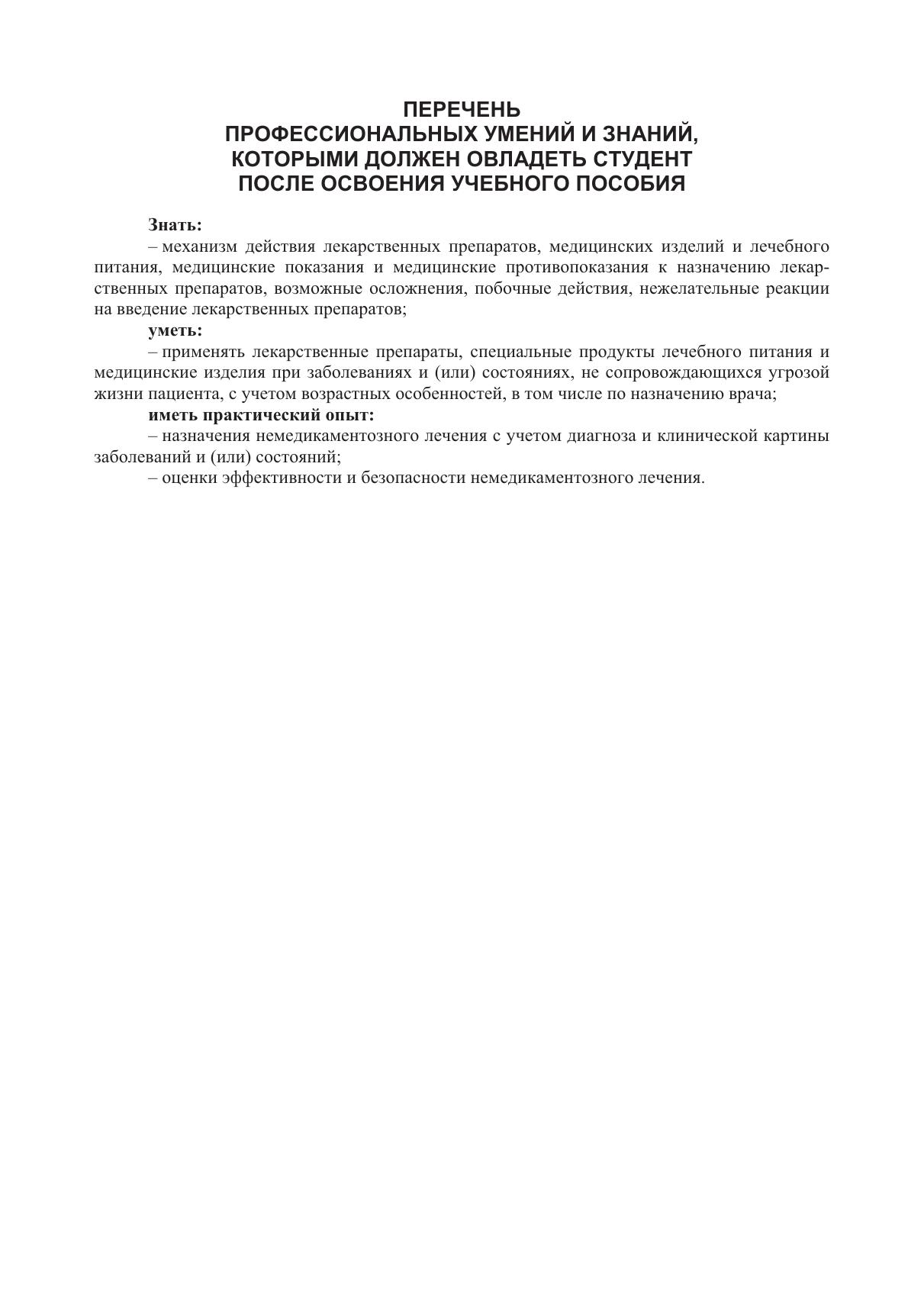 ПЕРЕЧЕНЬ
ПРОФЕССИОНАЛЬНЫХ УМЕНИЙ И ЗНАНИЙ,
КОТОРЫМИ ДОЛЖЕН ОВЛАДЕТЬ СТУДЕНТ
ПОСЛЕ ОСВОЕНИЯ УЧЕБНОГО ПОСОБИЯ

Знать:
– механизм действия лекарственных препаратов, медицинских изделий и лечебного питания, медицинские показания и медицинские противопоказания к назначению лекарственных препаратов, возможные осложнения, побочные действия, нежелательные реакции на введение лекарственных препаратов;
уметь:
– применять лекарственные препараты, специальные продукты лечебного питания и медицинские изделия при заболеваниях и (или) состояниях, не сопровождающихся угрозой жизни пациента, с учетом возрастных особенностей, в том числе по назначению врача;
иметь практический опыт:
– назначения немедикаментозного лечения с учетом диагноза и клинической картины заболеваний и (или) состояний;
– оценки эффективности и безопасности немедикаментозного лечения.